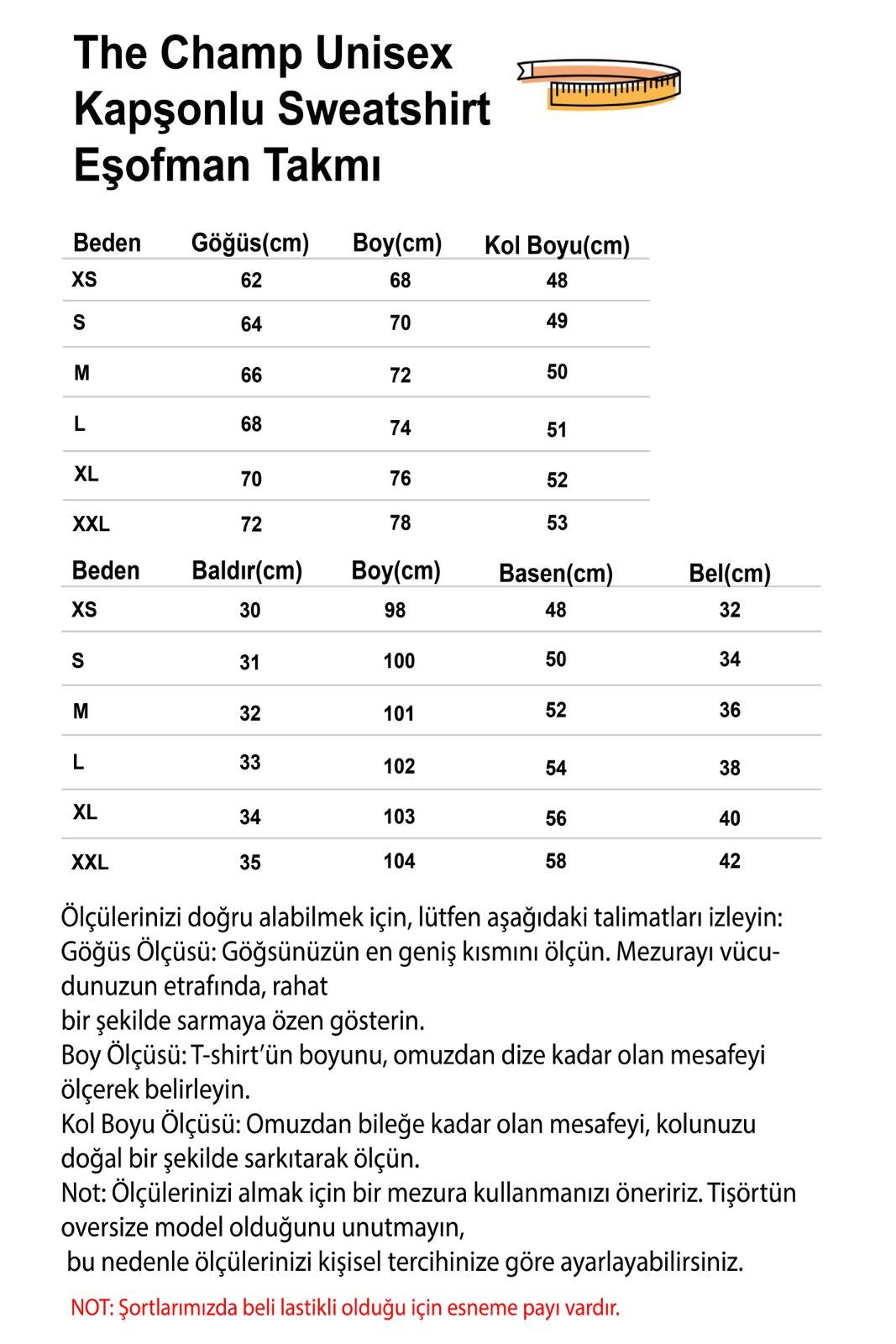 The Champ Unisex Kapşonlu Sweatshirt Eşofman Takmı

| Beden | Göğüs(cm) | Boy(cm) | Kol Boyu(cm) |
|---|---|---|---|
| XS | 62 | 68 | 48 |
| S | 64 | 70 | 49 |
| M | 66 | 72 | 50 |
| L | 68 | 74 | 51 |
| XL | 70 | 76 | 52 |
| XXL | 72 | 78 | 53 |

| Beden | Baldır(cm) | Boy(cm) | Basen(cm) | Bel(cm) |
|---|---|---|---|---|
| XS | 30 | 98 | 48 | 32 |
| S | 31 | 100 | 50 | 34 |
| M | 32 | 101 | 52 | 36 |
| L | 33 | 102 | 54 | 38 |
| XL | 34 | 103 | 56 | 40 |
| XXL | 35 | 104 | 58 | 42 |

Ölçülerinizi doğru alabilmek için, lütfen aşağıdaki talimatları izleyin:
Göğüs Ölçüsü: Göğsünüzün en geniş kısmını ölçün. Mezurayı vücudunuzun etrafında, rahat
bir şekilde sarmaya özen gösterin.
Boy Ölçüsü: T-shirt'ün boyunu, omuzdan dize kadar olan mesafeyi ölçerek belirleyin.
Kol Boyu Ölçüsü: Omuzdan bileğe kadar olan mesafeyi, kolunuzu doğal bir şekilde sarkıtarak ölçün.
Not: Ölçülerinizi almak için bir mezura kullanmanızı öneririz. Tişörtün oversize model olduğunu unutmayın,
bu nedenle ölçülerinizi kişisel tercihinize göre ayarlayabilirsiniz.

NOT: Şortlarımızda beli lastikli olduğu için esneme payı vardır.